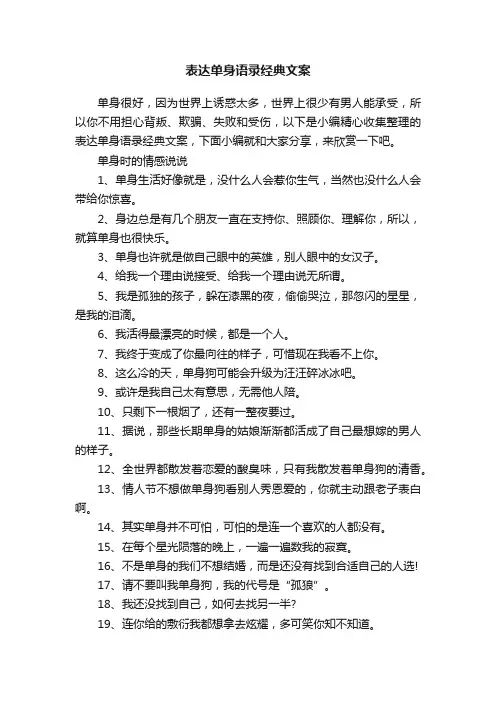 表达单身语录经典文案

单身很好，因为世界上诱惑太多，世界上很少有男人能承受，所以你不用担心背叛、欺骗、失败和受伤，以下是小编精心收集整理的表达单身语录经典文案，下面小编就和大家分享，来欣赏一下吧。

单身时的情感说说

1、单身生活好像就是，没什么人会惹你生气，当然也没什么人会带给你惊喜。

2、身边总是有几个朋友一直在支持你、照顾你、理解你，所以，就算单身也很快乐。

3、单身也许就是做自己眼中的英雄，别人眼中的女汉子。

4、给我一个理由说接受、给我一个理由说无所谓。

5、我是孤独的孩子，躲在漆黑的夜，偷偷哭泣，那忽闪的星星，是我的泪滴。

6、我活得最漂亮的时候，都是一个人。

7、我终于变成了你最向往的样子，可惜现在我看不上你。

8、这么冷的天，单身狗可能会升级为汪汪碎冰冰吧。

9、或许是我自己太有意思，无需他人陪。

10、只剩下一根烟了，还有一整夜要过。

11、据说，那些长期单身的姑娘渐渐都活成了自己最想嫁的男人的样子。

12、全世界都散发着恋爱的酸臭味，只有我散发着单身狗的清香。

13、情人节不想做单身狗看别人秀恩爱的，你就主动跟老子表白啊。

14、其实单身并不可怕，可怕的是连一个喜欢的人都没有。

15、在每个星光陨落的晚上，一遍一遍数我的寂寞。

16、不是单身的我们不想结婚，而是还没有找到合适自己的人选!

17、请不要叫我单身狗，我的代号是“孤狼”。

18、我还没找到自己，如何去找另一半?

19、连你给的敷衍我都想拿去炫耀，多可笑你知不知道。